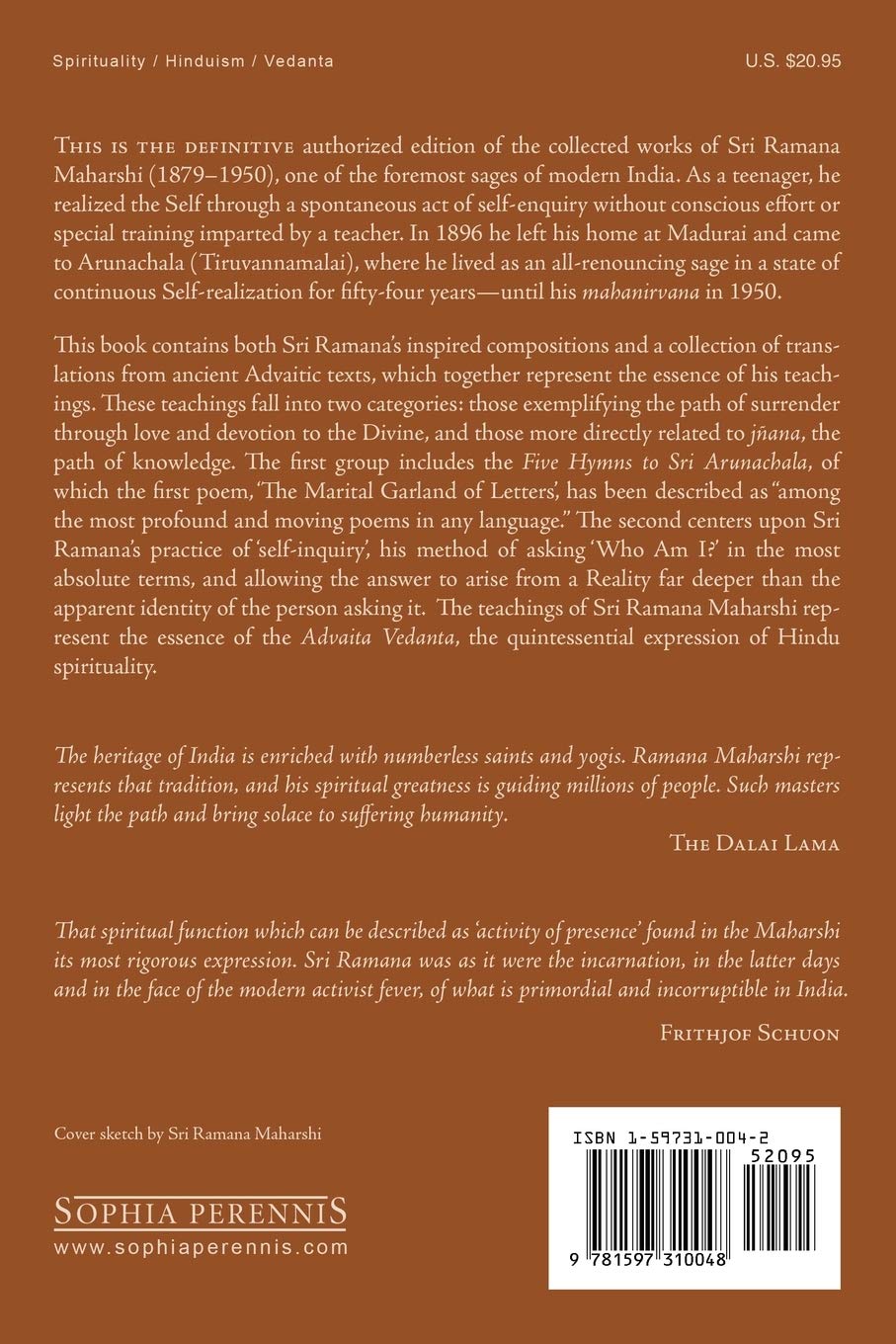 Spirituality / Hinduism / Vedanta

U.S. $20.95

THIS IS THE DEFINITIVE authorized edition of the collected works of Sri Ramana Maharshi (1879–1950), one of the foremost sages of modern India. As a teenager, he realized the Self through a spontaneous act of self-enquiry without conscious effort or special training imparted by a teacher. In 1896 he left his home at Madurai and came to Arunachala (Tiruvannamalai), where he lived as an all-renouncing sage in a state of continuous Self-realization for fifty-four years—until his mahanirvana in 1950.

This book contains both Sri Ramana's inspired compositions and a collection of translations from ancient Advaitic texts, which together represent the essence of his teachings. These teachings fall into two categories: those exemplifying the path of surrender through love and devotion to the Divine, and those more directly related to jñana, the path of knowledge. The first group includes the Five Hymns to Sri Arunachala, of which the first poem, 'The Marital Garland of Letters', has been described as "among the most profound and moving poems in any language." The second centers upon Sri Ramana's practice of 'self-inquiry', his method of asking 'Who Am I?' in the most absolute terms, and allowing the answer to arise from a Reality far deeper than the apparent identity of the person asking it. The teachings of Sri Ramana Maharshi represent the essence of the Advaita Vedanta, the quintessential expression of Hindu spirituality.

The heritage of India is enriched with numberless saints and yogis. Ramana Maharshi represents that tradition, and his spiritual greatness is guiding millions of people. Such masters light the path and bring solace to suffering humanity.

THE DALAI LAMA

That spiritual function which can be described as 'activity of presence' found in the Maharshi its most rigorous expression. Sri Ramana was as it were the incarnation, in the latter days and in the face of the modern activist fever, of what is primordial and incorruptible in India.

FRITHJOF SCHUON

Cover sketch by Sri Ramana Maharshi

SOPHIA PERENNIS
www.sophiaperennis.com

ISBN 1-59731-004-2
52095
9 781597 310048